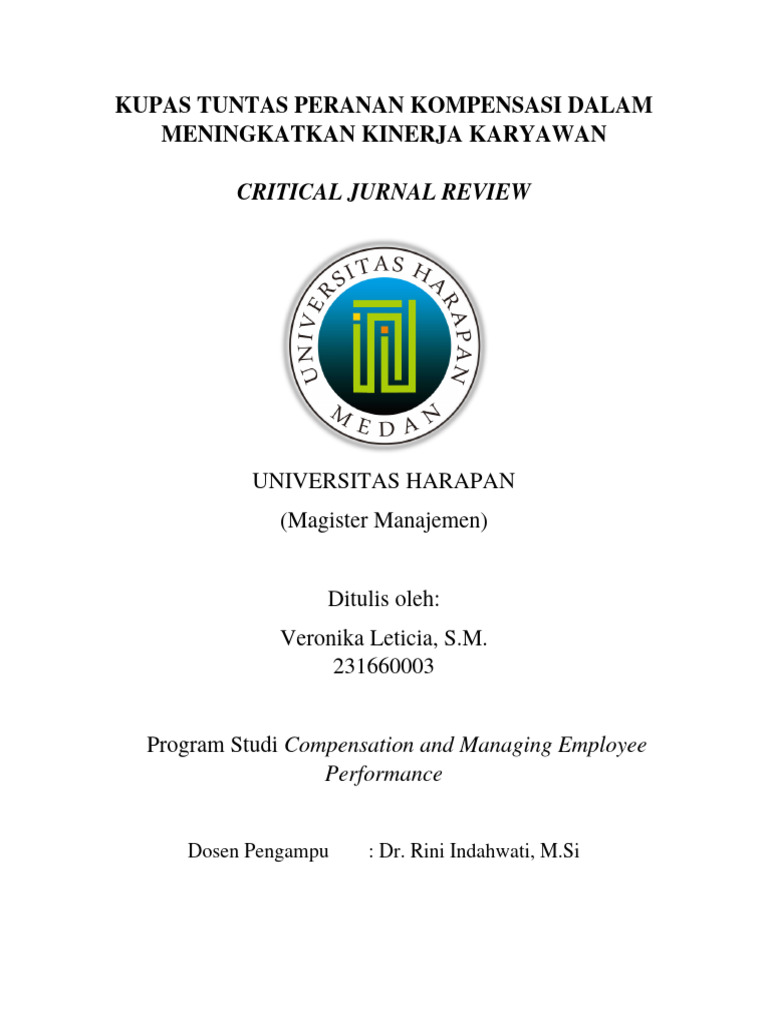 KUPAS TUNTAS PERANAN KOMPENSASI DALAM MENINGKATKAN KINERJA KARYAWAN

CRITICAL JURNAL REVIEW

UNIVERSITAS HARAPAN
MEDAN

UNIVERSITAS HARAPAN
(Magister Manajemen)

Ditulis oleh:
Veronika Leticia, S.M.
231660003

Program Studi Compensation and Managing Employee Performance

Dosen Pengampu : Dr. Rini Indahwati, M.Si